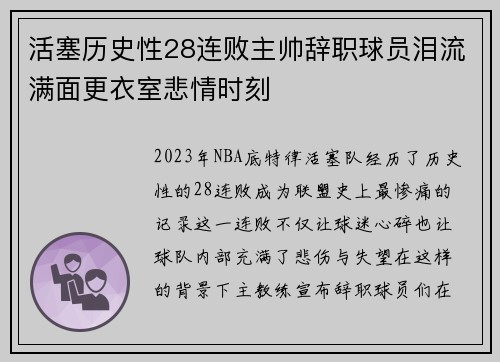 活塞历史性28连败主帅辞职球员泪流满面更衣室悲情时刻

2023年NBA底特律活塞队经历了历史性的28连败成为联盟史上最惨痛的记录这一连败不仅让球迷心碎也让球队内部充满了悲伤与失望在这样的背景下主教练宣布辞职球员们在